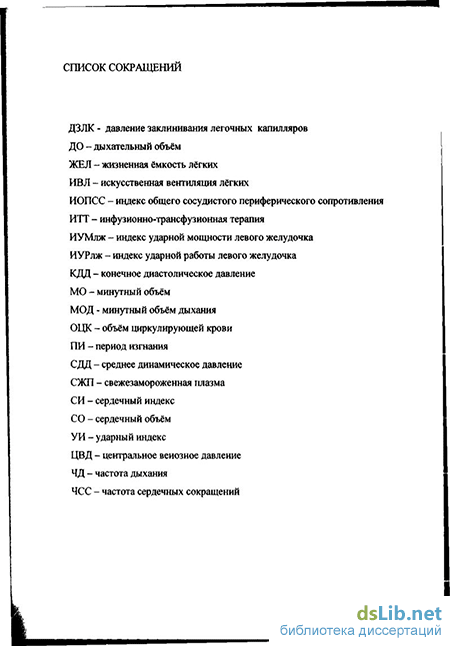 СПИСОК СОКРАЩЕНИЙ

ДЗЛК - давление заклинивания легочных капилляров
ДО – дыхательный объём
ЖЕЛ – жизненная ёмкость лёгких
ИВЛ – искусственная вентиляция лёгких
ИОПСС – индекс общего сосудистого периферического сопротивления
ИТТ – инфузионно-трансфузионная терапия
ИУМлж – индекс ударной мощности левого желудочка
ИУРлж – индекс ударной работы левого желудочка
КДД – конечное диастолическое давление
МО – минутный объём
МОД - минутный объём дыхания
ОЦК – объём циркулирующей крови
ПИ – период изгнания
СДД – среднее динамическое давление
СЖП – свежезамороженная плазма
СИ – сердечный индекс
СО – сердечный объём
УИ – ударный индекс
ЦВД – центральное венозное давление
ЧД – частота дыхания
ЧСС – частота сердечных сокращений

dsLib.net
библиотека диссертаций